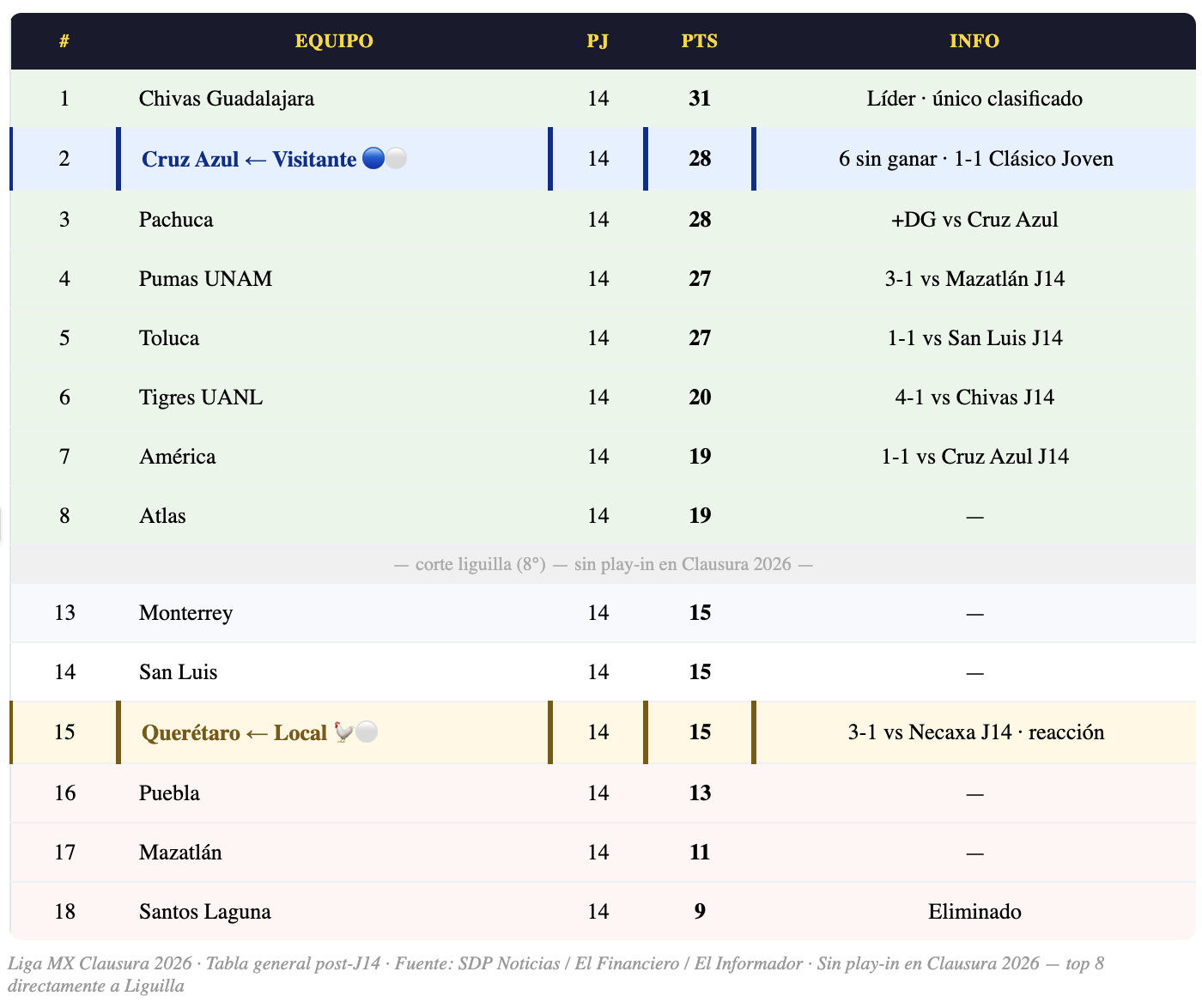 | # | EQUIPO | PJ | PTS | INFO |
|---|---|---|---|---|
| 1 | Chivas Guadalajara | 14 | 31 | Líder · único clasificado |
| 2 | Cruz Azul ← Visitante 🔵⚪ | 14 | 28 | 6 sin ganar · 1-1 Clásico Joven |
| 3 | Pachuca | 14 | 28 | +DG vs Cruz Azul |
| 4 | Pumas UNAM | 14 | 27 | 3-1 vs Mazatlán J14 |
| 5 | Toluca | 14 | 27 | 1-1 vs San Luis J14 |
| 6 | Tigres UANL | 14 | 20 | 4-1 vs Chivas J14 |
| 7 | América | 14 | 19 | 1-1 vs Cruz Azul J14 |
| 8 | Atlas | 14 | 19 | — |
| — corte liguilla (8°) — sin play-in en Clausura 2026 — | | | | |
| 13 | Monterrey | 14 | 15 | — |
| 14 | San Luis | 14 | 15 | — |
| 15 | Querétaro ← Local 🐓⚪ | 14 | 15 | 3-1 vs Necaxa J14 · reacción |
| 16 | Puebla | 14 | 13 | — |
| 17 | Mazatlán | 14 | 11 | — |
| 18 | Santos Laguna | 14 | 9 | Eliminado |

Liga MX Clausura 2026 · Tabla general post-J14 · Fuente: SDP Noticias / El Financiero / El Informador · Sin play-in en Clausura 2026 — top 8 directamente a Liguilla